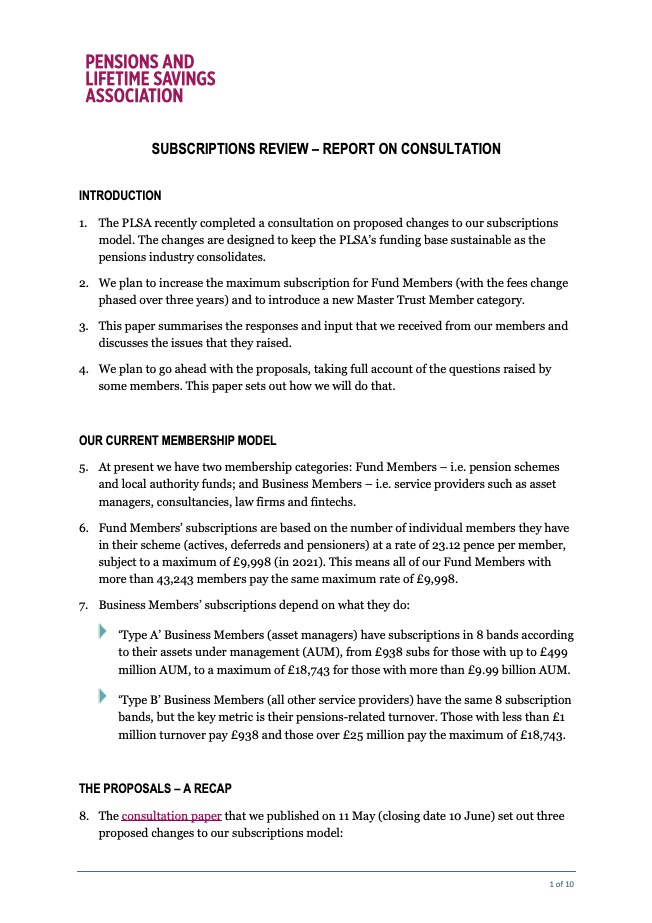 PENSIONS AND LIFETIME SAVINGS ASSOCIATION

SUBSCRIPTIONS REVIEW – REPORT ON CONSULTATION

INTRODUCTION

1. The PLSA recently completed a consultation on proposed changes to our subscriptions model. The changes are designed to keep the PLSA's funding base sustainable as the pensions industry consolidates.

2. We plan to increase the maximum subscription for Fund Members (with the fees change phased over three years) and to introduce a new Master Trust Member category.

3. This paper summarises the responses and input that we received from our members and discusses the issues that they raised.

4. We plan to go ahead with the proposals, taking full account of the questions raised by some members. This paper sets out how we will do that.

OUR CURRENT MEMBERSHIP MODEL

5. At present we have two membership categories: Fund Members – i.e. pension schemes and local authority funds; and Business Members – i.e. service providers such as asset managers, consultancies, law firms and fintechs.

6. Fund Members' subscriptions are based on the number of individual members they have in their scheme (actives, deferreds and pensioners) at a rate of 23.12 pence per member, subject to a maximum of £9,998 (in 2021). This means all of our Fund Members with more than 43,243 members pay the same maximum rate of £9,998.

7. Business Members' subscriptions depend on what they do:

'Type A' Business Members (asset managers) have subscriptions in 8 bands according to their assets under management (AUM), from £938 subs for those with up to £499 million AUM, to a maximum of £18,743 for those with more than £9.99 billion AUM.

'Type B' Business Members (all other service providers) have the same 8 subscription bands, but the key metric is their pensions-related turnover. Those with less than £1 million turnover pay £938 and those over £25 million pay the maximum of £18,743.

THE PROPOSALS – A RECAP

8. The consultation paper that we published on 11 May (closing date 10 June) set out three proposed changes to our subscriptions model:

1 of 10